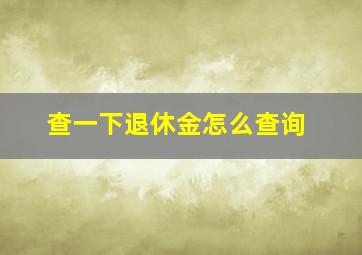 查一下退休金怎么查询